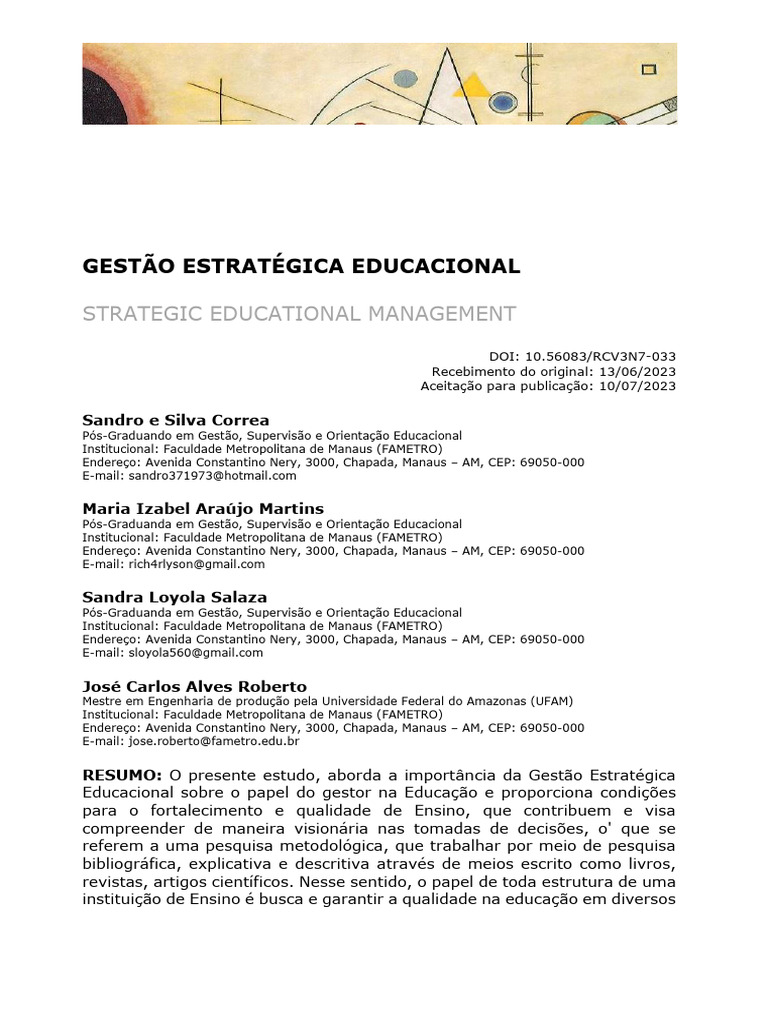 GESTÃO ESTRATÉGICA EDUCACIONAL

STRATEGIC EDUCATIONAL MANAGEMENT

DOI: 10.56083/RCV3N7-033
Recebimento do original: 13/06/2023
Aceitação para publicação: 10/07/2023

Sandro e Silva Correa
Pós-Graduando em Gestão, Supervisão e Orientação Educacional
Institucional: Faculdade Metropolitana de Manaus (FAMETRO)
Endereço: Avenida Constantino Nery, 3000, Chapada, Manaus – AM, CEP: 69050-000
E-mail: sandro371973@hotmail.com

Maria Izabel Araújo Martins
Pós-Graduanda em Gestão, Supervisão e Orientação Educacional
Institucional: Faculdade Metropolitana de Manaus (FAMETRO)
Endereço: Avenida Constantino Nery, 3000, Chapada, Manaus – AM, CEP: 69050-000
E-mail: rich4rlyson@gmail.com

Sandra Loyola Salaza
Pós-Graduanda em Gestão, Supervisão e Orientação Educacional
Institucional: Faculdade Metropolitana de Manaus (FAMETRO)
Endereço: Avenida Constantino Nery, 3000, Chapada, Manaus – AM, CEP: 69050-000
E-mail: sloyola560@gmail.com

José Carlos Alves Roberto
Mestre em Engenharia de produção pela Universidade Federal do Amazonas (UFAM)
Institucional: Faculdade Metropolitana de Manaus (FAMETRO)
Endereço: Avenida Constantino Nery, 3000, Chapada, Manaus – AM, CEP: 69050-000
E-mail: jose.roberto@fametro.edu.br

RESUMO: O presente estudo, aborda a importância da Gestão Estratégica Educacional sobre o papel do gestor na Educação e proporciona condições para o fortalecimento e qualidade de Ensino, que contribuem e visa compreender de maneira visionária nas tomadas de decisões, o' que se referem a uma pesquisa metodológica, que trabalhar por meio de pesquisa bibliográfica, explicativa e descritiva através de meios escrito como livros, revistas, artigos científicos. Nesse sentido, o papel de toda estrutura de uma instituição de Ensino é busca e garantir a qualidade na educação em diversos